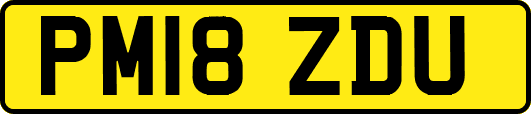 PM18 ZDU